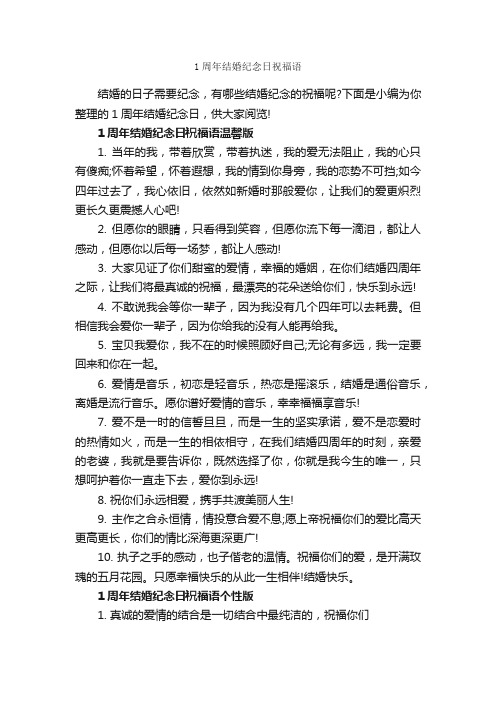 1 周年结婚纪念日祝福语

结婚的日子需要纪念，有哪些结婚纪念的祝福呢?下面是小编为你整理的 1 周年结婚纪念日，供大家阅览!

1 周年结婚纪念日祝福语温馨版

1. 当年的我，带着欣赏，带着执迷，我的爱无法阻止，我的心只有傻痴;怀着希望，怀着遐想，我的情到你身旁，我的恋势不可挡;如今四年过去了，我心依旧，依然如新婚时那般爱你，让我们的爱更炽烈更长久更震撼人心吧!

2. 但愿你的眼睛，只看得到笑容，但愿你流下每一滴泪，都让人感动，但愿你以后每一场梦，都让人感动!

3. 大家见证了你们甜蜜的爱情，幸福的婚姻，在你们结婚四周年之际，让我们将最真诚的祝福，最漂亮的花朵送给你们，快乐到永远!

4. 不敢说我会等你一辈子，因为我没有几个四年可以去耗费。但相信我会爱你一辈子，因为你给我的没有人能再给我。

5. 宝贝我爱你，我不在的时候照顾好自己;无论有多远，我一定要回来和你在一起。

6. 爱情是音乐，初恋是轻音乐，热恋是摇滚乐，结婚是通俗音乐，离婚是流行音乐。愿你谱好爱情的音乐，幸幸福福享音乐!

7. 爱不是一时的信誓旦旦，而是一生的坚实承诺，爱不是恋爱时的热情如火，而是一生的相依相守，在我们结婚四周年的时刻，亲爱的老婆，我就是要告诉你，既然选择了你，你就是我今生的唯一，只想呵护着你一直走下去，爱你到永远!

8. 祝你们永远相爱，携手共渡美丽人生!

9. 主作之合永恒情，情投意合爱不息;愿上帝祝福你们的爱比高天更高更长，你们的情比深海更深更广!

10. 执子之手的感动，也子偕老的温情。祝福你们的爱，是开满玫瑰的五月花园。只愿幸福快乐的从此一生相伴!结婚快乐。

1 周年结婚纪念日祝福语个性版

1. 真诚的爱情的结合是一切结合中最纯洁的，祝福你们